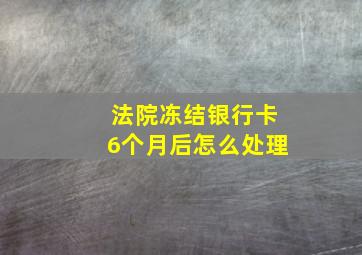 法院冻结银行卡
6个月后怎么处理